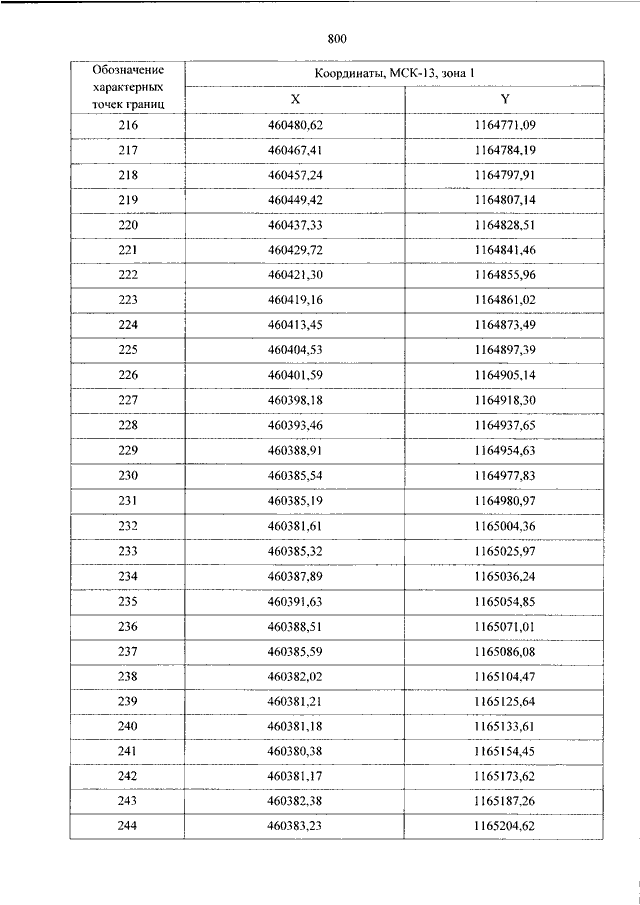 800

| Обозначение характерных точек границ | Координаты, МСК-13, зона 1 | |
|---|---|---|
| | X | Y |
| 216 | 460480,62 | 1164771,09 |
| 217 | 460467,41 | 1164784,19 |
| 218 | 460457,24 | 1164797,91 |
| 219 | 460449,42 | 1164807,14 |
| 220 | 460437,33 | 1164828,51 |
| 221 | 460429,72 | 1164841,46 |
| 222 | 460421,30 | 1164855,96 |
| 223 | 460419,16 | 1164861,02 |
| 224 | 460413,45 | 1164873,49 |
| 225 | 460404,53 | 1164897,39 |
| 226 | 460401,59 | 1164905,14 |
| 227 | 460398,18 | 1164918,30 |
| 228 | 460393,46 | 1164937,65 |
| 229 | 460388,91 | 1164954,63 |
| 230 | 460385,54 | 1164977,83 |
| 231 | 460385,19 | 1164980,97 |
| 232 | 460381,61 | 1165004,36 |
| 233 | 460385,32 | 1165025,97 |
| 234 | 460387,89 | 1165036,24 |
| 235 | 460391,63 | 1165054,85 |
| 236 | 460388,51 | 1165071,01 |
| 237 | 460385,59 | 1165086,08 |
| 238 | 460382,02 | 1165104,47 |
| 239 | 460381,21 | 1165125,64 |
| 240 | 460381,18 | 1165133,61 |
| 241 | 460380,38 | 1165154,45 |
| 242 | 460381,17 | 1165173,62 |
| 243 | 460382,38 | 1165187,26 |
| 244 | 460383,23 | 1165204,62 |